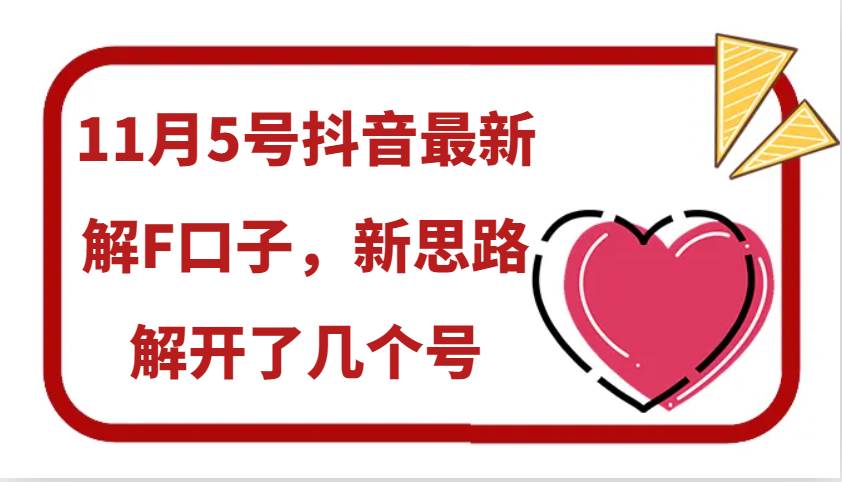 11月5号抖音最新
解F口子，新思路
解开了几个号